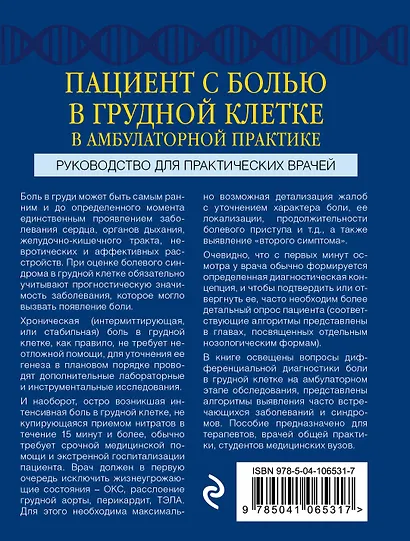 ПАЦИЕНТ С БОЛЬЮ В ГРУДНОЙ КЛЕТКЕ
В АМБУЛАТОРНОЙ ПРАКТИКЕ

РУКОВОДСТВО ДЛЯ ПРАКТИЧЕСКИХ ВРАЧЕЙ

Боль в груди может быть самым ранним и до определенного момента единственным проявлением заболевания сердца, органов дыхания, желудочно-кишечного тракта, невротических и аффективных расстройств. При оценке болевого синдрома в грудной клетке обязательно учитывают прогностическую значимость заболевания, которое могло вызвать появление боли.

Хроническая (интермиттирующая, или стабильная) боль в грудной клетке, как правило, не требует неотложной помощи, для уточнения ее генеза в плановом порядке проводят дополнительные лабораторные и инструментальные исследования.

И наоборот, остро возникшая интенсивная боль в грудной клетке, не купирующаяся приемом нитратов в течение 15 минут и более, обычно требует срочной медицинской помощи и экстренной госпитализации пациента. Врач должен в первую очередь исключить жизнеугрожающие состояния – ОКС, расслоение грудной аорты, перикардит, ТЭЛА. Для этого необходима максимально возможная детализация жалоб с уточнением характера боли, ее локализации, продолжительности болевого приступа и т.д., а также выявление «второго симптома».

Очевидно, что с первых минут осмотра у врача обычно формируется определенная диагностическая концепция, и чтобы подтвердить или отвергнуть ее, часто необходим более детальный опрос пациента (соответствующие алгоритмы представлены в главах, посвященных отдельным нозологическим формам).

В книге освещены вопросы дифференциальной диагностики боли в грудной клетке на амбулаторном этапе обследования, представлены алгоритмы выявления часто встречающихся заболеваний и синдромов. Пособие предназначено для терапевтов, врачей общей практики, студентов медицинских вузов.

ISBN 978-5-04-106531-7

9 785041 065317 >